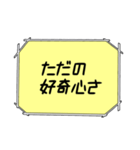 ただの
好奇心さ